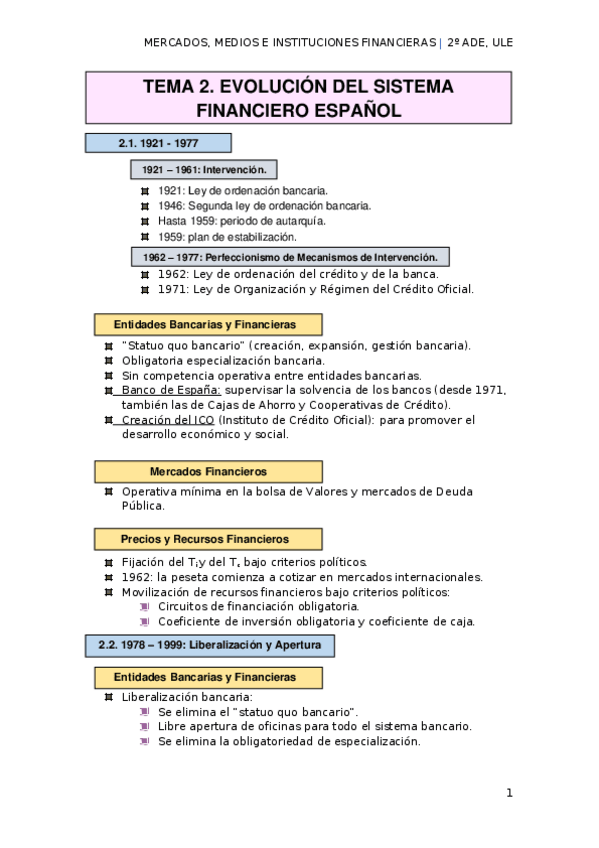 MERCADOS, MEDIOS E INSTITUCIONES FINANCIERAS | 2º ADE, ULE

TEMA 2. EVOLUCIÓN DEL SISTEMA FINANCIERO ESPAÑOL

2.1. 1921 - 1977

1921 – 1961: Intervención.

1921: Ley de ordenación bancaria.
1946: Segunda ley de ordenación bancaria.
Hasta 1959: periodo de autarquía.
1959: plan de estabilización.

1962 – 1977: Perfeccionismo de Mecanismos de Intervención.

1962: Ley de ordenación del crédito y de la banca.
1971: Ley de Organización y Régimen del Crédito Oficial.

Entidades Bancarias y Financieras

"Statuo quo bancario" (creación, expansión, gestión bancaria).
Obligatoria especialización bancaria.
Sin competencia operativa entre entidades bancarias.
Banco de España: supervisar la solvencia de los bancos (desde 1971, también las de Cajas de Ahorro y Cooperativas de Crédito).
Creación del ICO (Instituto de Crédito Oficial): para promover el desarrollo económico y social.

Mercados Financieros

Operativa mínima en la bolsa de Valores y mercados de Deuda Pública.

Precios y Recursos Financieros

Fijación del $T_i$ y del $T_c$ bajo criterios políticos.
1962: la peseta comienza a cotizar en mercados internacionales.
Movilización de recursos financieros bajo criterios políticos:
Circuitos de financiación obligatoria.
Coeficiente de inversión obligatoria y coeficiente de caja.

2.2. 1978 – 1999: Liberalización y Apertura

Entidades Bancarias y Financieras

Liberalización bancaria:
Se elimina el "statuo quo bancario".
Libre apertura de oficinas para todo el sistema bancario.
Se elimina la obligatoriedad de especialización.

1